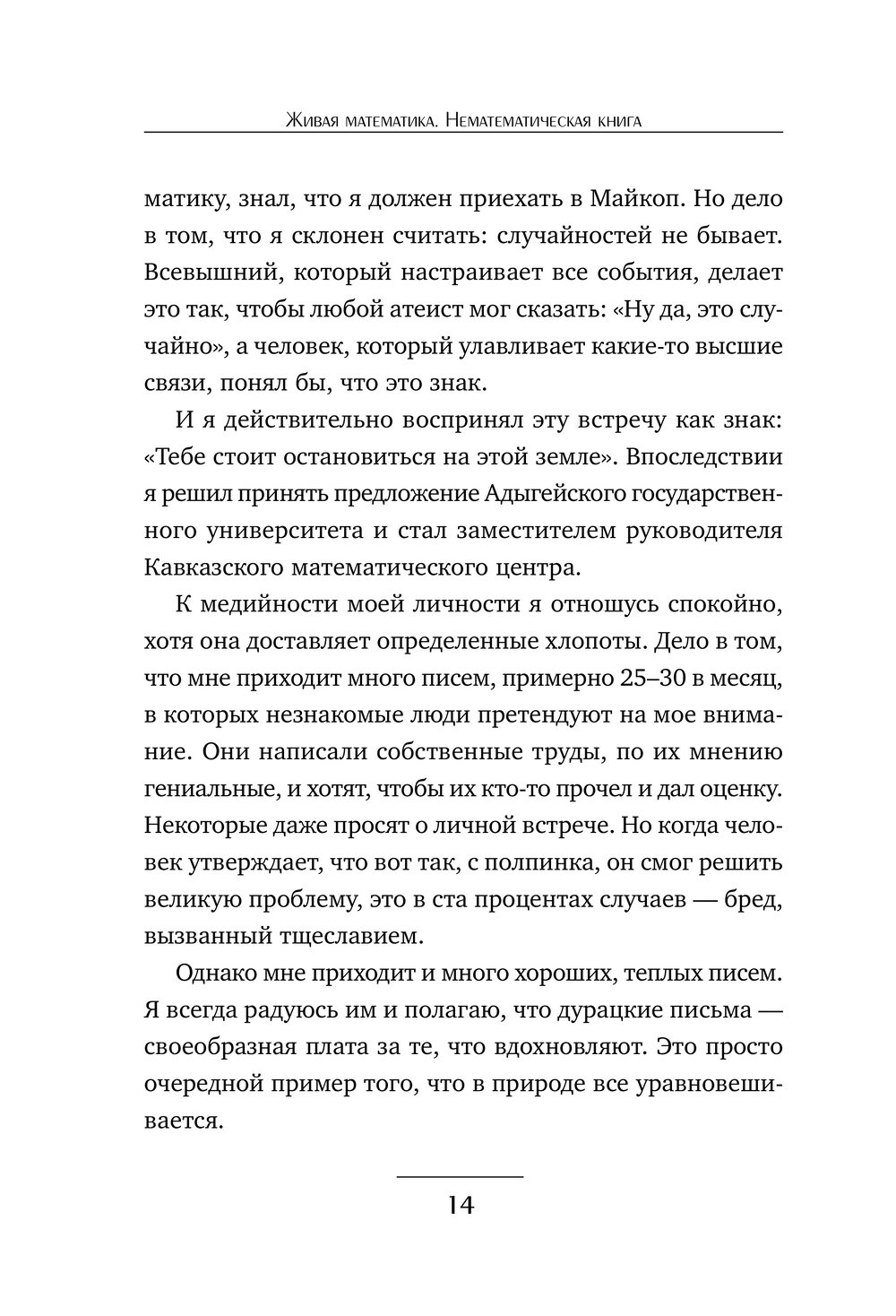 Живая математика. Нематематическая книга

матику, знал, что я должен приехать в Майкоп. Но дело в том, что я склонен считать: случайностей не бывает. Всевышний, который настраивает все события, делает это так, чтобы любой атеист мог сказать: «Ну да, это случайно», а человек, который улавливает какие-то высшие связи, понял бы, что это знак.

И я действительно воспринял эту встречу как знак: «Тебе стоит остановиться на этой земле». Впоследствии я решил принять предложение Адыгейского государственного университета и стал заместителем руководителя Кавказского математического центра.

К медийности моей личности я отношусь спокойно, хотя она доставляет определенные хлопоты. Дело в том, что мне приходит много писем, примерно 25–30 в месяц, в которых незнакомые люди претендуют на мое внимание. Они написали собственные труды, по их мнению гениальные, и хотят, чтобы их кто-то прочел и дал оценку. Некоторые даже просят о личной встрече. Но когда человек утверждает, что вот так, с полпинка, он смог решить великую проблему, это в ста процентах случаев — бред, вызванный тщеславием.

Однако мне приходит и много хороших, теплых писем. Я всегда радуюсь им и полагаю, что дурацкие письма — своеобразная плата за те, что вдохновляют. Это просто очередной пример того, что в природе все уравновешивается.

14